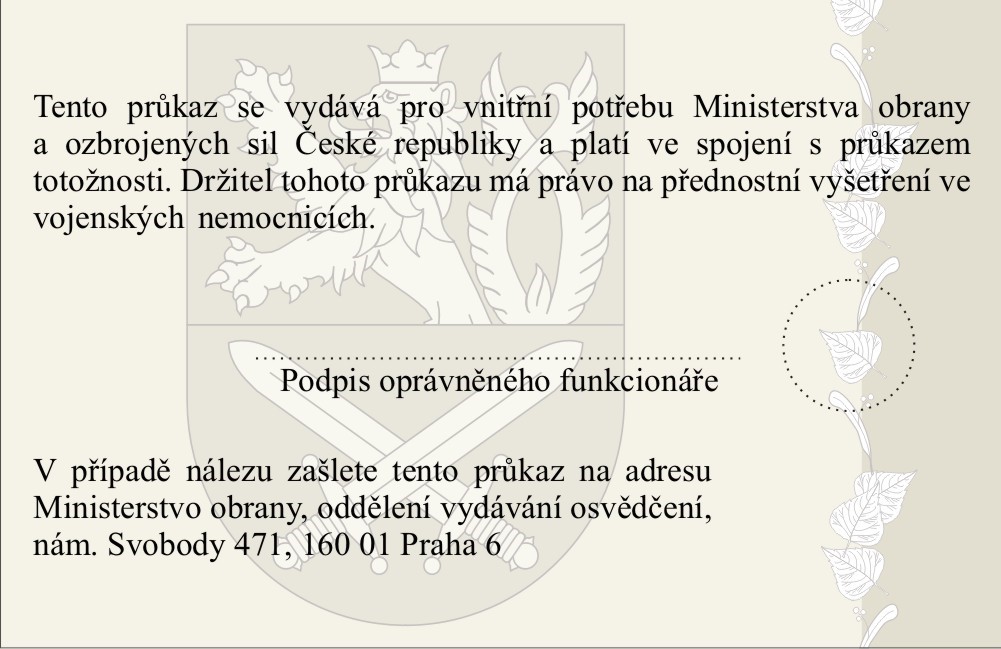 Tento průkaz se vydává pro vnitřní potřebu Ministerstva obrany a ozbrojených sil České republiky a platí ve spojení s průkazem totožnosti. Držitel tohoto průkazu má právo na přednostní vyšetření ve vojenských nemocnicích.

Podpis oprávněného funkcionáře

V případě nálezu zašlete tento průkaz na adresu Ministerstvo obrany, oddělení vydávání osvědčení, nám. Svobody 471, 160 01 Praha 6